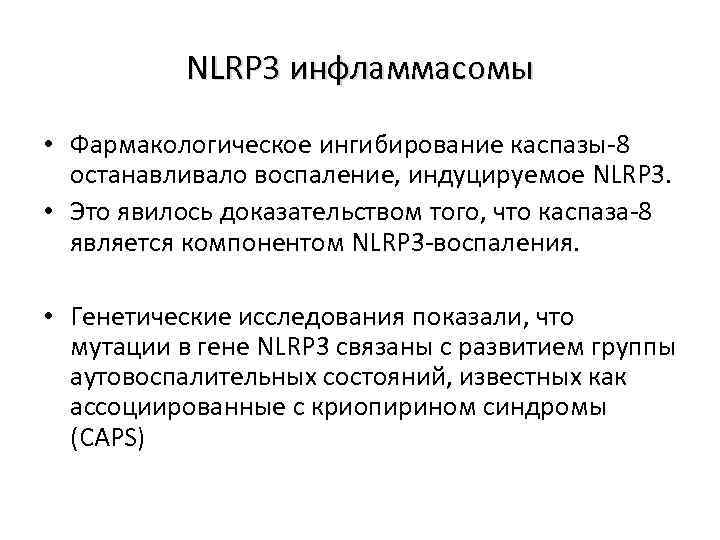 NLRP3 инфламмасомы

• Фармакологическое ингибирование каспазы-8 останавливало воспаление, индуцируемое NLRP3.
• Это явилось доказательством того, что каспаза-8 является компонентом NLRP3-воспаления.

• Генетические исследования показали, что мутации в гене NLRP3 связаны с развитием группы аутовоспалительных состояний, известных как ассоциированные с криопирином синдромы (CAPS)